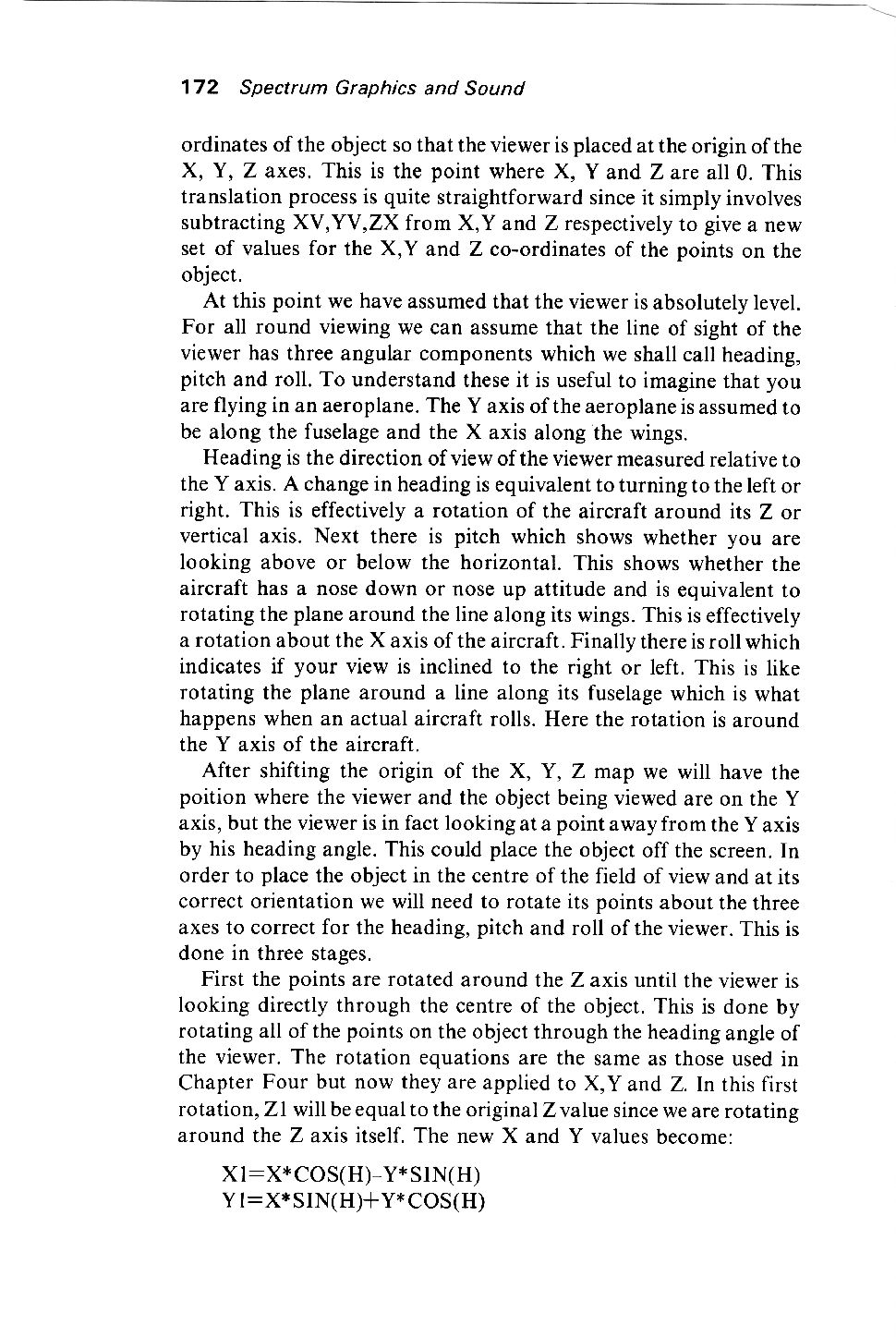 172 Spectrum Graphics and Sound

ordinates of the object so that the viewer is placed at the origin of the X, Y, Z axes. This is the point where X, Y and Z are all 0. This translation process is quite straightforward since it simply involves subtracting XV,YV,ZX from X,Y and Z respectively to give a new set of values for the X,Y and Z co-ordinates of the points on the object.

At this point we have assumed that the viewer is absolutely level. For all round viewing we can assume that the line of sight of the viewer has three angular components which we shall call heading, pitch and roll. To understand these it is useful to imagine that you are flying in an aeroplane. The Y axis of the aeroplane is assumed to be along the fuselage and the X axis along the wings.

Heading is the direction of view of the viewer measured relative to the Y axis. A change in heading is equivalent to turning to the left or right. This is effectively a rotation of the aircraft around its Z or vertical axis. Next there is pitch which shows whether you are looking above or below the horizontal. This shows whether the aircraft has a nose down or nose up attitude and is equivalent to rotating the plane around the line along its wings. This is effectively a rotation about the X axis of the aircraft. Finally there is roll which indicates if your view is inclined to the right or left. This is like rotating the plane around a line along its fuselage which is what happens when an actual aircraft rolls. Here the rotation is around the Y axis of the aircraft.

After shifting the origin of the X, Y, Z map we will have the poition where the viewer and the object being viewed are on the Y axis, but the viewer is in fact looking at a point away from the Y axis by his heading angle. This could place the object off the screen. In order to place the object in the centre of the field of view and at its correct orientation we will need to rotate its points about the three axes to correct for the heading, pitch and roll of the viewer. This is done in three stages.

First the points are rotated around the Z axis until the viewer is looking directly through the centre of the object. This is done by rotating all of the points on the object through the heading angle of the viewer. The rotation equations are the same as those used in Chapter Four but now they are applied to X,Y and Z. In this first rotation, Z1 will be equal to the original Z value since we are rotating around the Z axis itself. The new X and Y values become:

X1=X*COS(H)-Y*SIN(H)
Y1=X*SIN(H)+Y*COS(H)